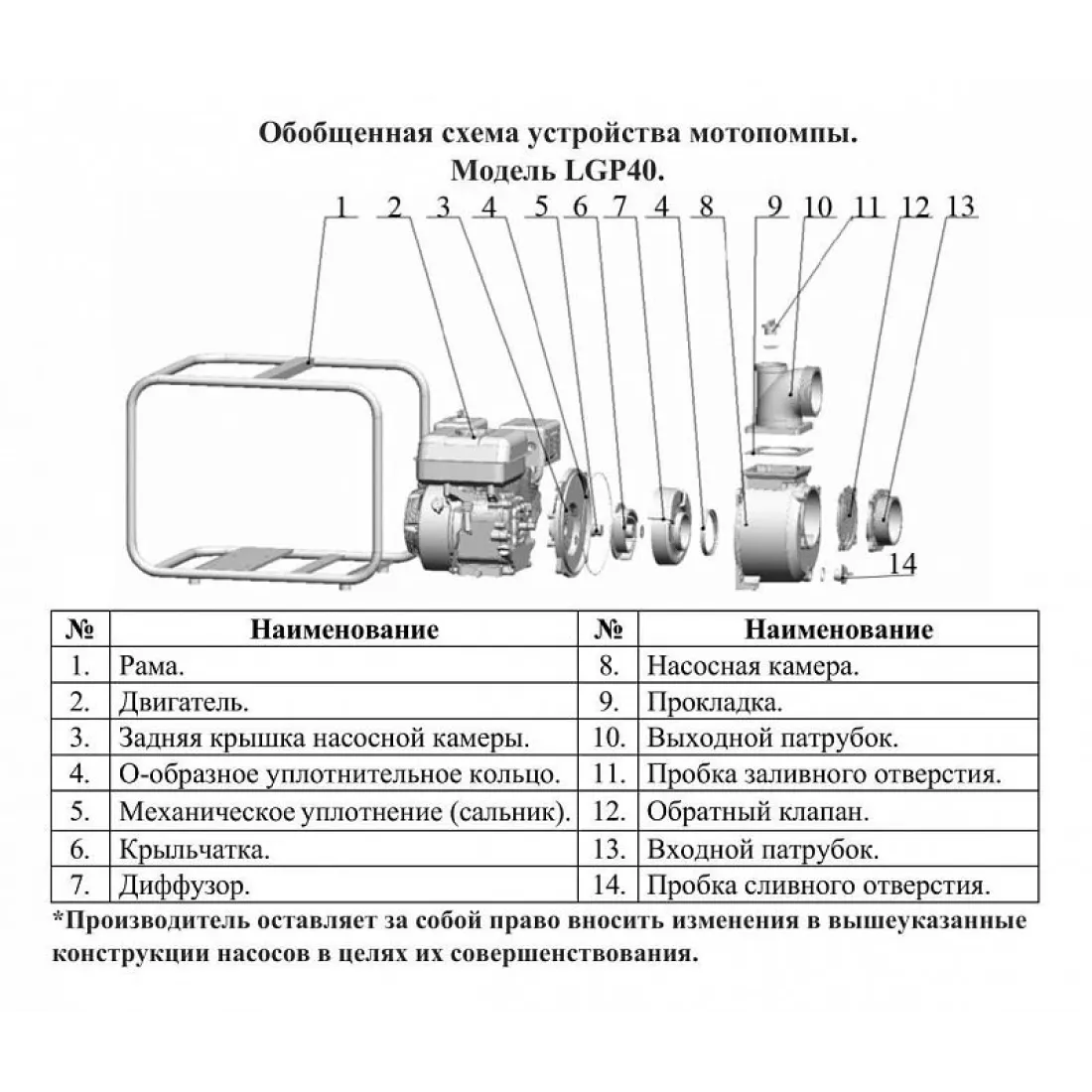 Обобщенная схема устройства мотопомпы.
Модель LGP40.

1 2 3 4 5 6 7 4 8 9 10 11 12 13

14

| № | Наименование | № | Наименование |
|---|---|---|---|
| 1. | Рама. | 8. | Насосная камера. |
| 2. | Двигатель. | 9. | Прокладка. |
| 3. | Задняя крышка насосной камеры. | 10. | Выходной патрубок. |
| 4. | О-образное уплотнительное кольцо. | 11. | Пробка заливного отверстия. |
| 5. | Механическое уплотнение (сальник). | 12. | Обратный клапан. |
| 6. | Крыльчатка. | 13. | Входной патрубок. |
| 7. | Диффузор. | 14. | Пробка сливного отверстия. |

*Производитель оставляет за собой право вносить изменения в вышеуказанные конструкции насосов в целях их совершенствования.